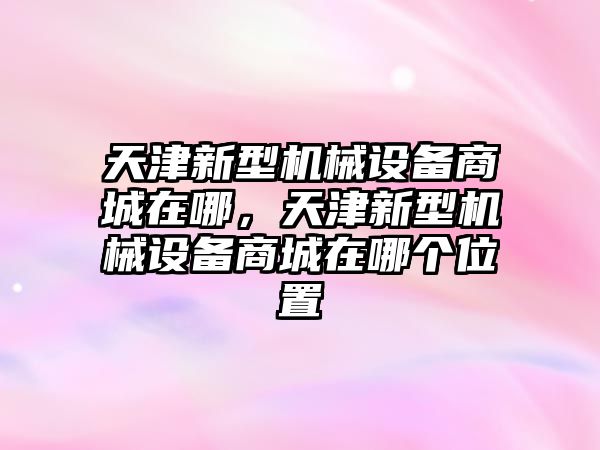 天津新型机械设备商城在哪，天津新型机械设备商城在哪个位置